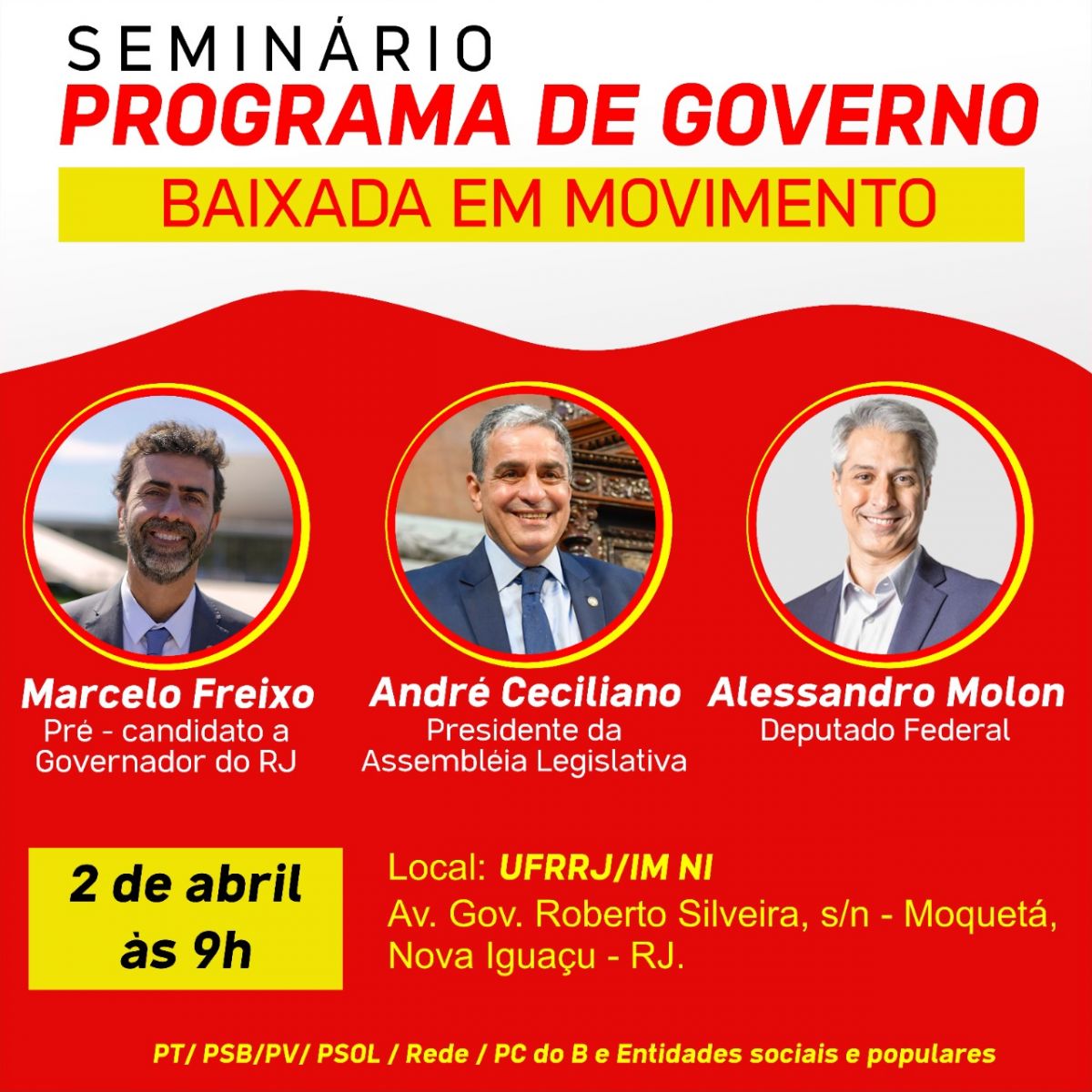 SEMINÁRIO
PROGRAMA DE GOVERNO
BAIXADA EM MOVIMENTO

Marcelo Freixo
Pré - candidato a
Governador do RJ

André Ceciliano
Presidente da
Assembléia Legislativa

Alessandro Molon
Deputado Federal

2 de abril
às 9h

Local: UFRRJ/IM NI
Av. Gov. Roberto Silveira, s/n - Moquetá,
Nova Iguaçu - RJ.

PT/ PSB/PV/ PSOL / Rede / PC do B e Entidades sociais e populares